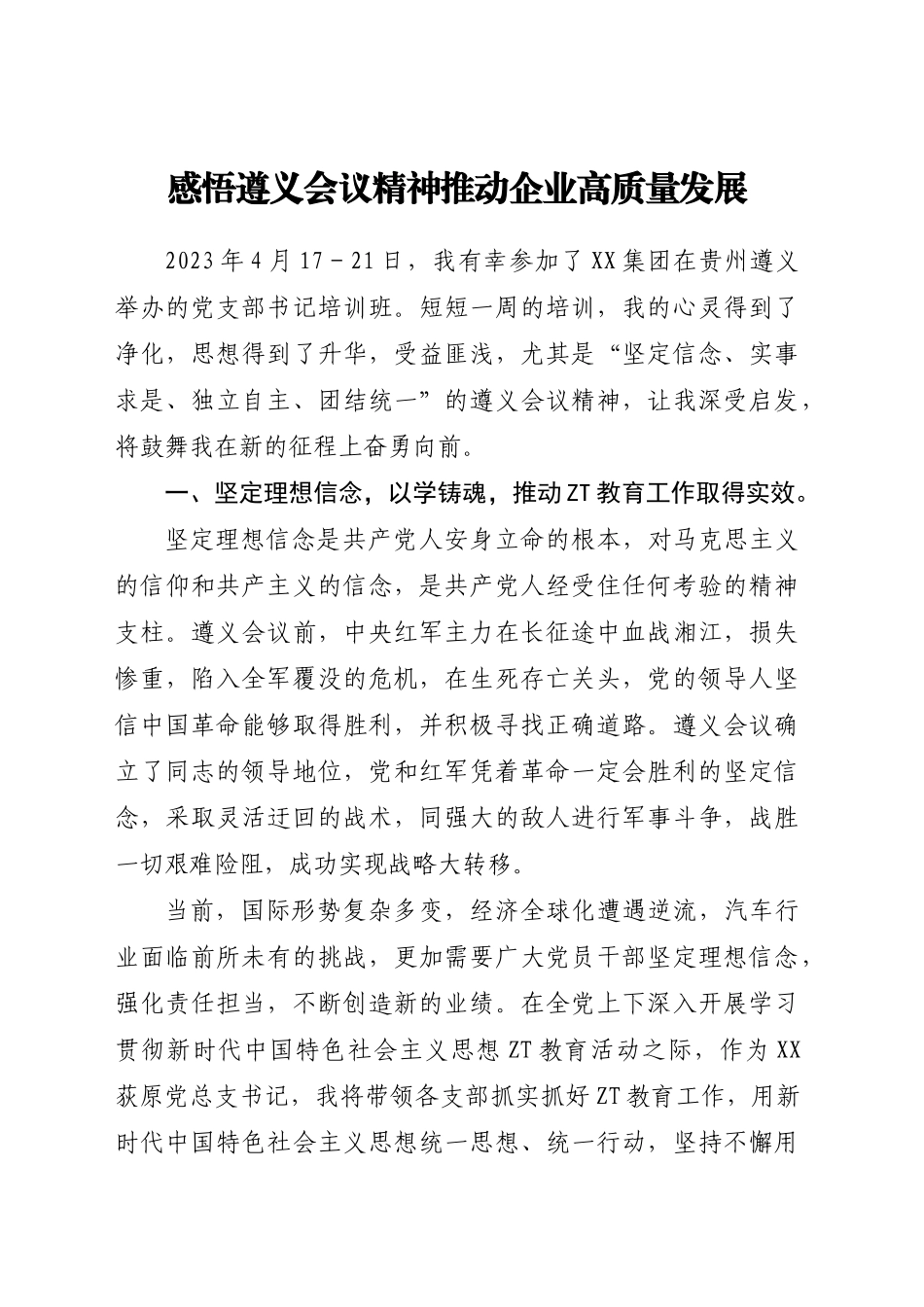 感悟遵义会议精神推动企业高质量发展

2023年4月17－21日，我有幸参加了XX集团在贵州遵义举办的党支部书记培训班。短短一周的培训，我的心灵得到了净化，思想得到了升华，受益匪浅，尤其是“坚定信念、实事求是、独立自主、团结统一”的遵义会议精神，让我深受启发，将鼓舞我在新的征程上奋勇向前。

一、坚定理想信念，以学铸魂，推动ZT教育工作取得实效。

坚定理想信念是共产党人安身立命的根本，对马克思主义的信仰和共产主义的信念，是共产党人经受住任何考验的精神支柱。遵义会议前，中央红军主力在长征途中血战湘江，损失惨重，陷入全军覆没的危机，在生死存亡关头，党的领导人坚信中国革命能够取得胜利，并积极寻找正确道路。遵义会议确立了同志的领导地位，党和红军凭着革命一定会胜利的坚定信念，采取灵活迂回的战术，同强大的敌人进行军事斗争，战胜一切艰难险阻，成功实现战略大转移。

当前，国际形势复杂多变，经济全球化遭遇逆流，汽车行业面临前所未有的挑战，更加需要广大党员干部坚定理想信念，强化责任担当，不断创造新的业绩。在全党上下深入开展学习贯彻新时代中国特色社会主义思想ZT教育活动之际，作为XX获原党总支书记，我将带领各支部抓实抓好ZT教育工作，用新时代中国特色社会主义思想统一思想、统一行动，坚持不懈用